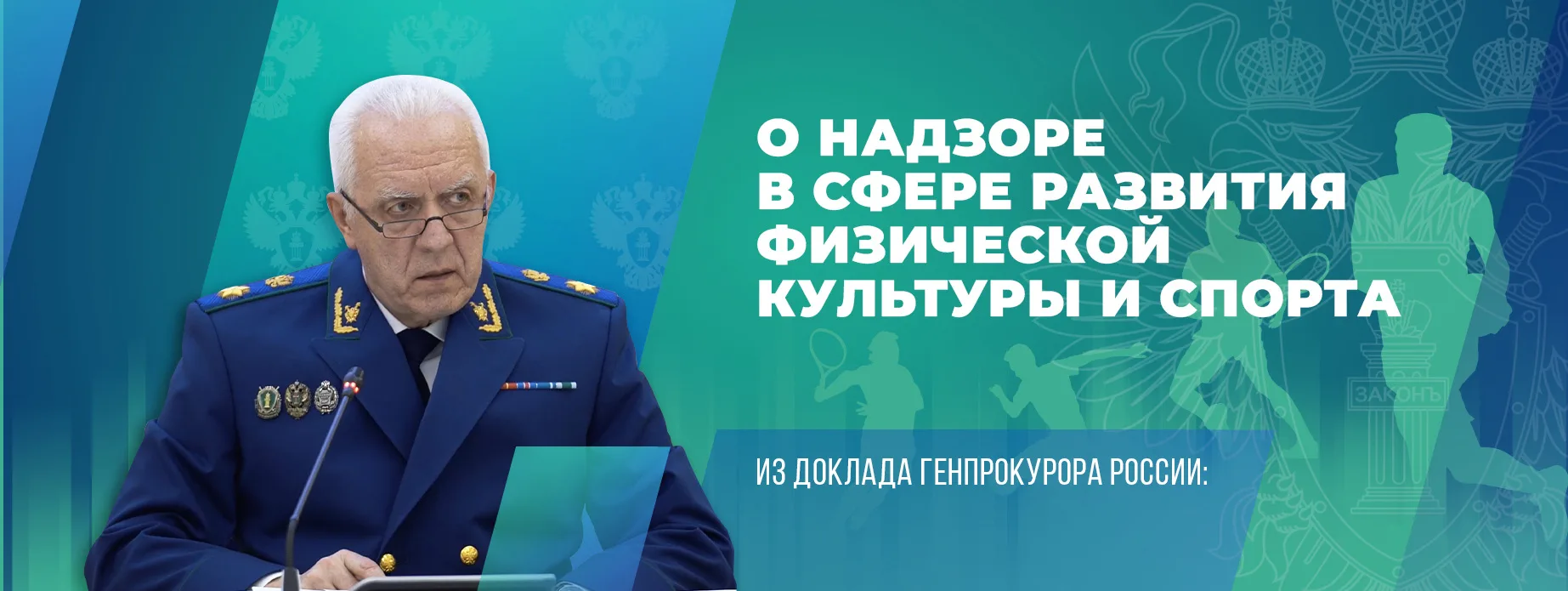 О НАДЗОРЕ
В СФЕРЕ РАЗВИТИЯ
ФИЗИЧЕСКОЙ
КУЛЬТУРЫ И СПОРТА

ЗАКОНЪ

ИЗ ДОКЛАДА ГЕНПРОКУРОРА РОССИИ: